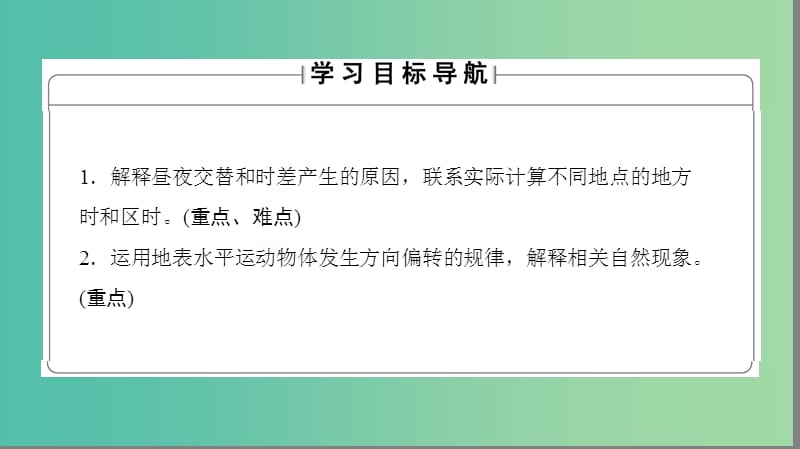 学习目标导航

1．解释昼夜交替和时差产生的原因，联系实际计算不同地点的地方时和区时。(重点、难点)

2．运用地表水平运动物体发生方向偏转的规律，解释相关自然现象。(重点)